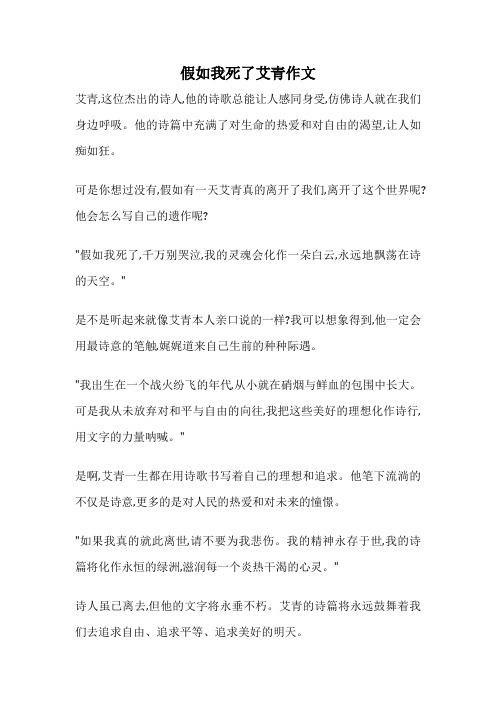 假如我死了艾青作文

艾青,这位杰出的诗人,他的诗歌总能让人感同身受,仿佛诗人就在我们身边呼吸。他的诗篇中充满了对生命的热爱和对自由的渴望,让人如痴如狂。

可是你想过没有,假如有一天艾青真的离开了我们,离开了这个世界呢?他会怎么写自己的遗作呢?

"假如我死了,千万别哭泣,我的灵魂会化作一朵白云,永远地飘荡在诗的天空。"

是不是听起来就像艾青本人亲口说的一样?我可以想象得到,他一定会用最诗意的笔触,娓娓道来自己生前的种种际遇。

"我出生在一个战火纷飞的年代,从小就在硝烟与鲜血的包围中长大。可是我从未放弃对和平与自由的向往,我把这些美好的理想化作诗行,用文字的力量呐喊。"

是啊,艾青一生都在用诗歌书写着自己的理想和追求。他笔下流淌的不仅是诗意,更多的是对人民的热爱和对未来的憧憬。

"如果我真的就此离世,请不要为我悲伤。我的精神永存于世,我的诗篇将化作永恒的绿洲,滋润每一个炎热干渴的心灵。"

诗人虽已离去,但他的文字将永垂不朽。艾青的诗篇将永远鼓舞着我们去追求自由、追求平等、追求美好的明天。